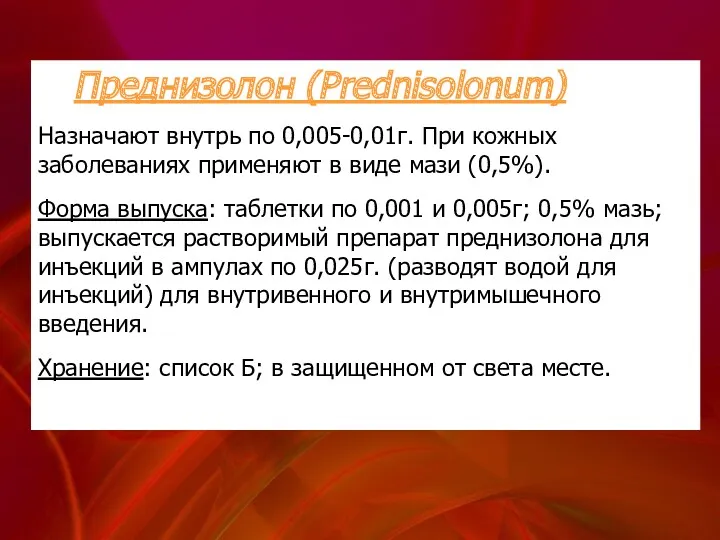 Преднизолон (Prednisolonum)

Назначают внутрь по 0,005-0,01г. При кожных заболеваниях применяют в виде мази (0,5%).

Форма выпуска: таблетки по 0,001 и 0,005г; 0,5% мазь; выпускается растворимый препарат преднизолона для инъекций в ампулах по 0,025г. (разводят водой для инъекций) для внутривенного и внутримышечного введения.

Хранение: список Б; в защищенном от света месте.